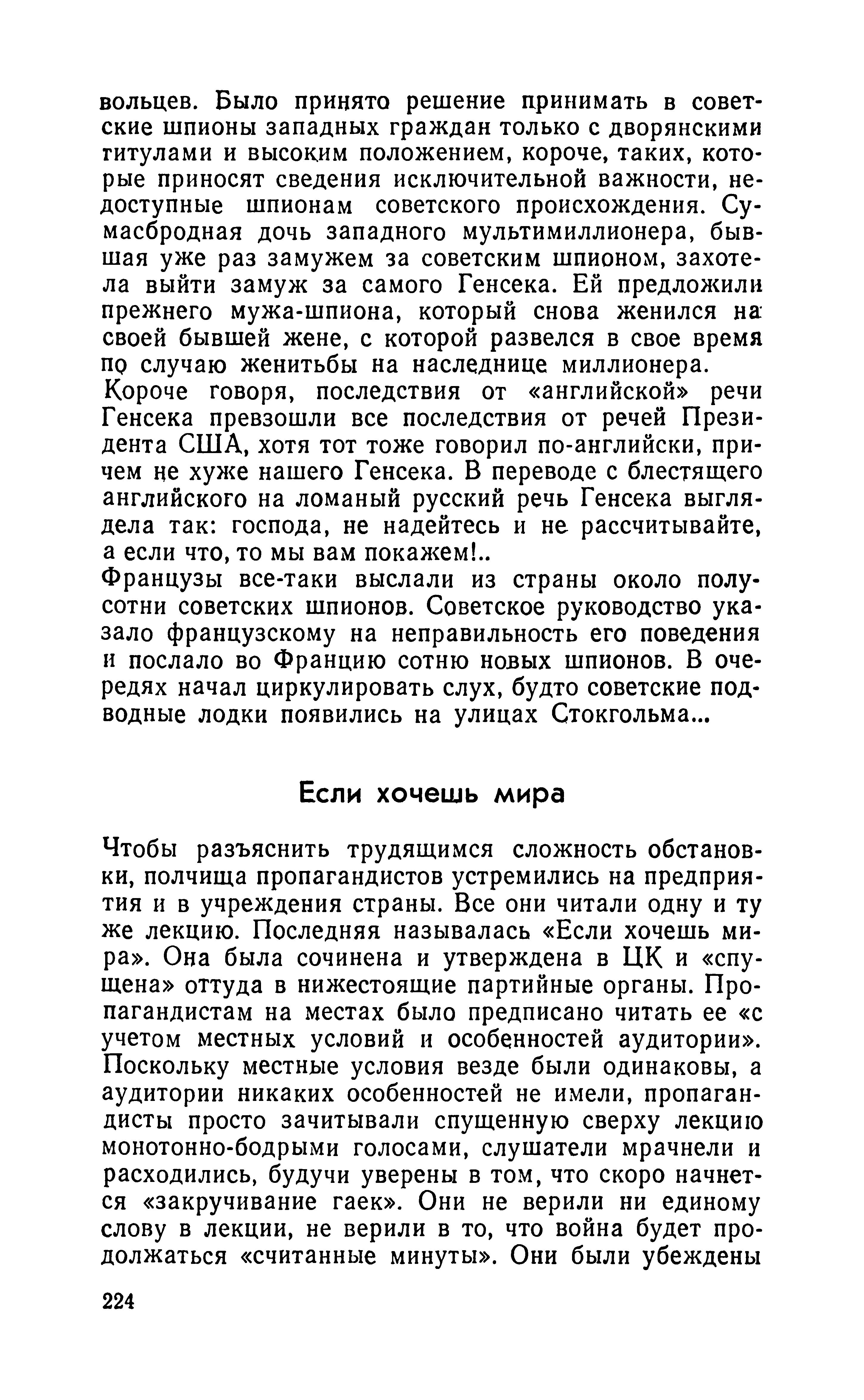 вольцев. Было принято решение принимать в советские шпионы западных граждан только с дворянскими титулами и высоким положением, короче, таких, которые приносят сведения исключительной важности, недоступные шпионам советского происхождения. Сумасбродная дочь западного мультимиллионера, бывшая уже раз замужем за советским шпионом, захотела выйти замуж за самого Генсека. Ей предложили прежнего мужа-шпиона, который снова женился на своей бывшей жене, с которой развелся в свое время по случаю женитьбы на наследнице миллионера.
Короче говоря, последствия от «английской» речи Генсека превзошли все последствия от речей Президента США, хотя тот тоже говорил по-английски, причем не хуже нашего Генсека. В переводе с блестящего английского на ломаный русский речь Генсека выглядела так: господа, не надейтесь и не рассчитывайте, а если что, то мы вам покажем!..
Французы все-таки выслали из страны около полусотни советских шпионов. Советское руководство указало французскому на неправильность его поведения и послало во Францию сотню новых шпионов. В очередях начал циркулировать слух, будто советские подводные лодки появились на улицах Стокгольма...

Если хочешь мира

Чтобы разъяснить трудящимся сложность обстановки, полчища пропагандистов устремились на предприятия и в учреждения страны. Все они читали одну и ту же лекцию. Последняя называлась «Если хочешь мира». Она была сочинена и утверждена в ЦК и «спущена» оттуда в нижестоящие партийные органы. Пропагандистам на местах было предписано читать ее «с учетом местных условий и особенностей аудитории». Поскольку местные условия везде были одинаковы, а аудитории никаких особенностей не имели, пропагандисты просто зачитывали спущенную сверху лекцию монотонно-бодрыми голосами, слушатели мрачнели и расходились, будучи уверены в том, что скоро начнется «закручивание гаек». Они не верили ни единому слову в лекции, не верили в то, что война будет продолжаться «считанные минуты». Они были убеждены

224